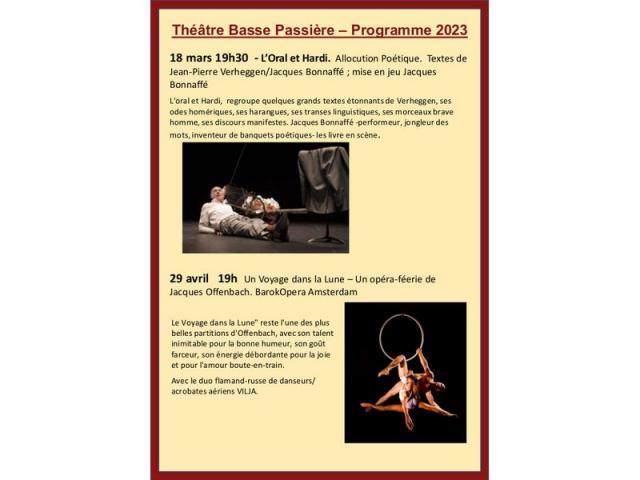 Théâtre Basse Passière – Programme 2023

18 mars 19h30 - L'Oral et Hardi. Allocution Poétique. Textes de Jean-Pierre Verheggen/Jacques Bonnaffé ; mise en jeu Jacques Bonnaffé

L'oral et Hardi, regroupe quelques grands textes étonnants de Verheggen, ses odes homériques, ses harangues, ses transes linguistiques, ses morceaux brave homme, ses discours manifestes. Jacques Bonnaffé -performeur, jongleur des mots, inventeur de banquets poétiques- les livre en scène.

29 avril 19h Un Voyage dans la Lune – Un opéra-féerie de Jacques Offenbach. BarokOpera Amsterdam

Le Voyage dans la Lune" reste l'une des plus belles partitions d'Offenbach, avec son talent inimitable pour la bonne humeur, son goût farceur, son énergie débordante pour la joie et pour l'amour boute-en-train.

Avec le duo flamand-russe de danseurs/ acrobates aériens VILJA.